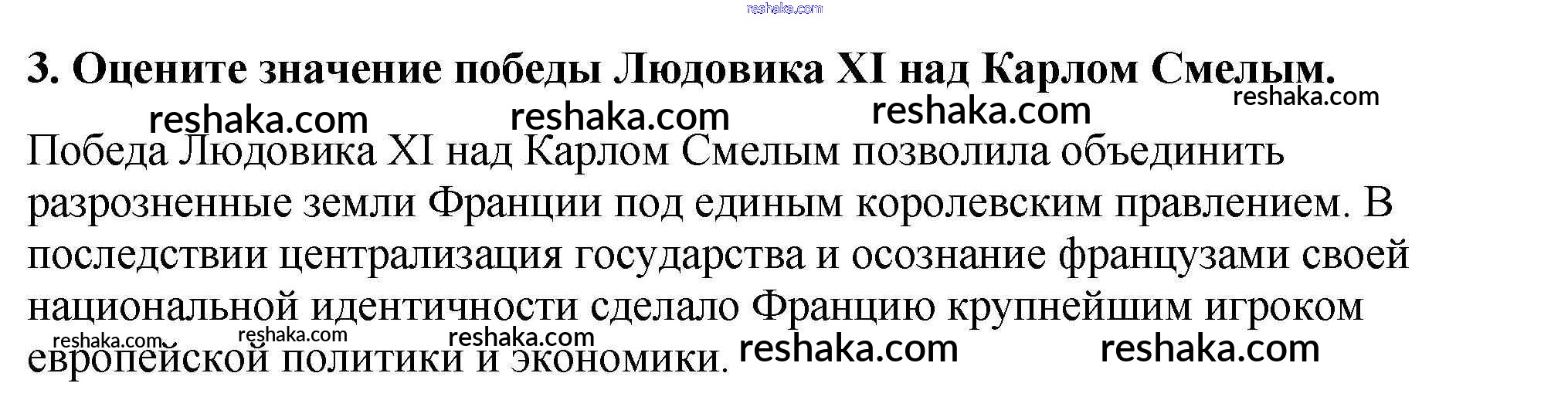 3. Оцените значение победы Людовика XI над Карлом Смелым.

Победа Людовика XI над Карлом Смелым позволила объединить разрозненные земли Франции под единым королевским правлением. В последствии централизация государства и осознание французами своей национальной идентичности сделало Францию крупнейшим игроком европейской политики и экономики.

reshaka.com